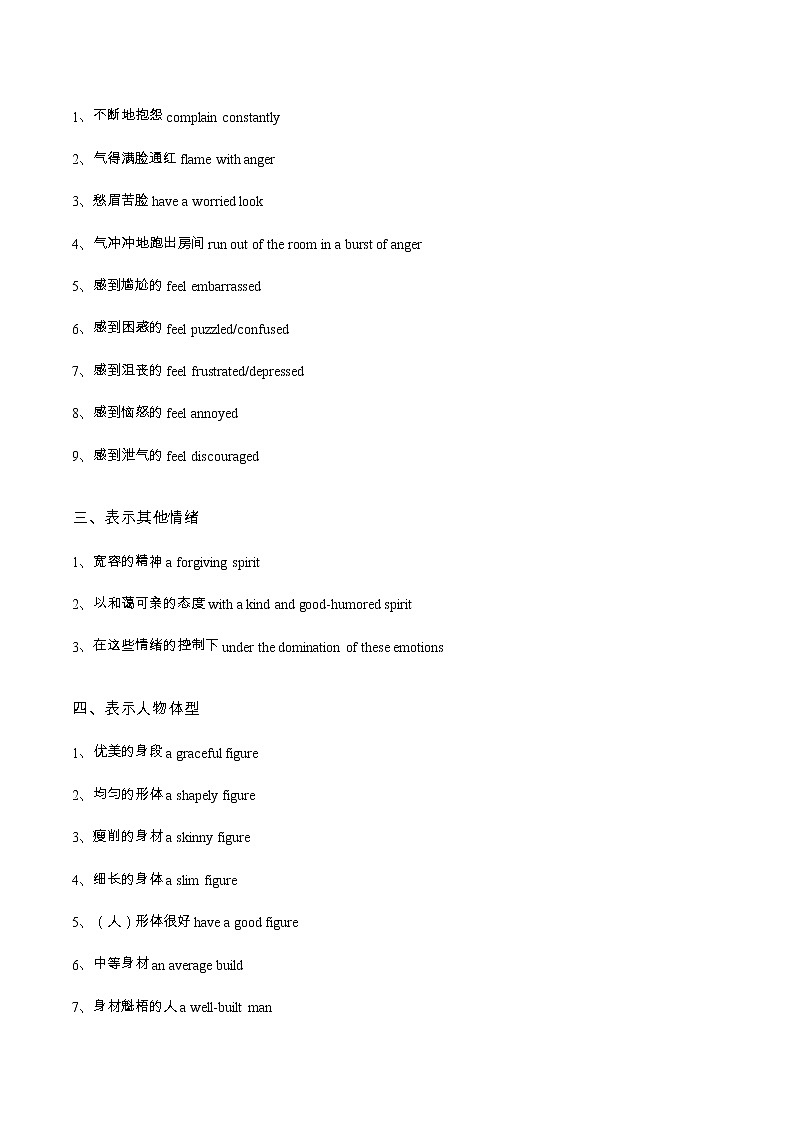 1、不断地抱怨 complain constantly

2、气得满脸通红 flame with anger

3、愁眉苦脸 have a worried look

4、气冲冲地跑出房间 run out of the room in a burst of anger

5、感到尴尬的 feel embarrassed

6、感到困惑的 feel puzzled/confused

7、感到沮丧的 feel frustrated/depressed

8、感到恼怒的 feel annoyed

9、感到泄气的 feel discouraged

三、表示其他情绪

1、宽容的精神 a forgiving spirit

2、以和蔼可亲的态度 with a kind and good-humored spirit

3、在这些情绪的控制下 under the domination of these emotions

四、表示人物体型

1、优美的身段 a graceful figure

2、均匀的形体 a shapely figure

3、瘦削的身材 a skinny figure

4、细长的身体 a slim figure

5、（人）形体很好 have a good figure

6、中等身材 an average build

7、身材魁梧的人 a well-built man